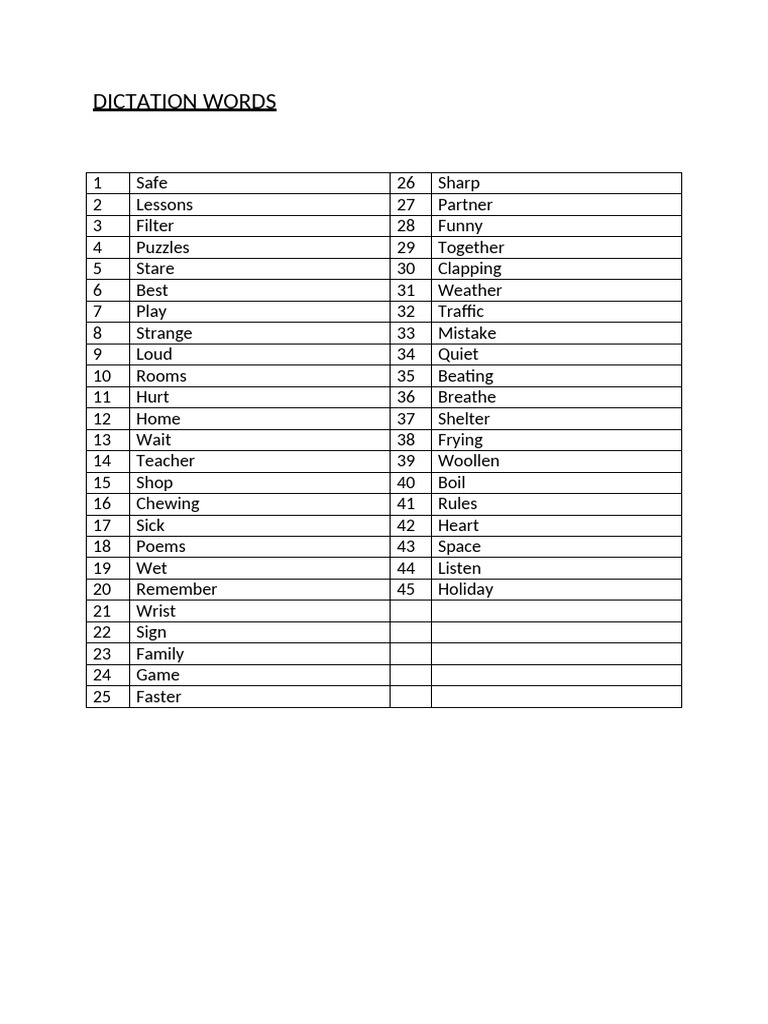 DICTATION WORDS

| 1 | Safe | 26 | Sharp |
|---|---|---|---|
| 2 | Lessons | 27 | Partner |
| 3 | Filter | 28 | Funny |
| 4 | Puzzles | 29 | Together |
| 5 | Stare | 30 | Clapping |
| 6 | Best | 31 | Weather |
| 7 | Play | 32 | Traffic |
| 8 | Strange | 33 | Mistake |
| 9 | Loud | 34 | Quiet |
| 10 | Rooms | 35 | Beating |
| 11 | Hurt | 36 | Breathe |
| 12 | Home | 37 | Shelter |
| 13 | Wait | 38 | Frying |
| 14 | Teacher | 39 | Woollen |
| 15 | Shop | 40 | Boil |
| 16 | Chewing | 41 | Rules |
| 17 | Sick | 42 | Heart |
| 18 | Poems | 43 | Space |
| 19 | Wet | 44 | Listen |
| 20 | Remember | 45 | Holiday |
| 21 | Wrist | | |
| 22 | Sign | | |
| 23 | Family | | |
| 24 | Game | | |
| 25 | Faster | | |